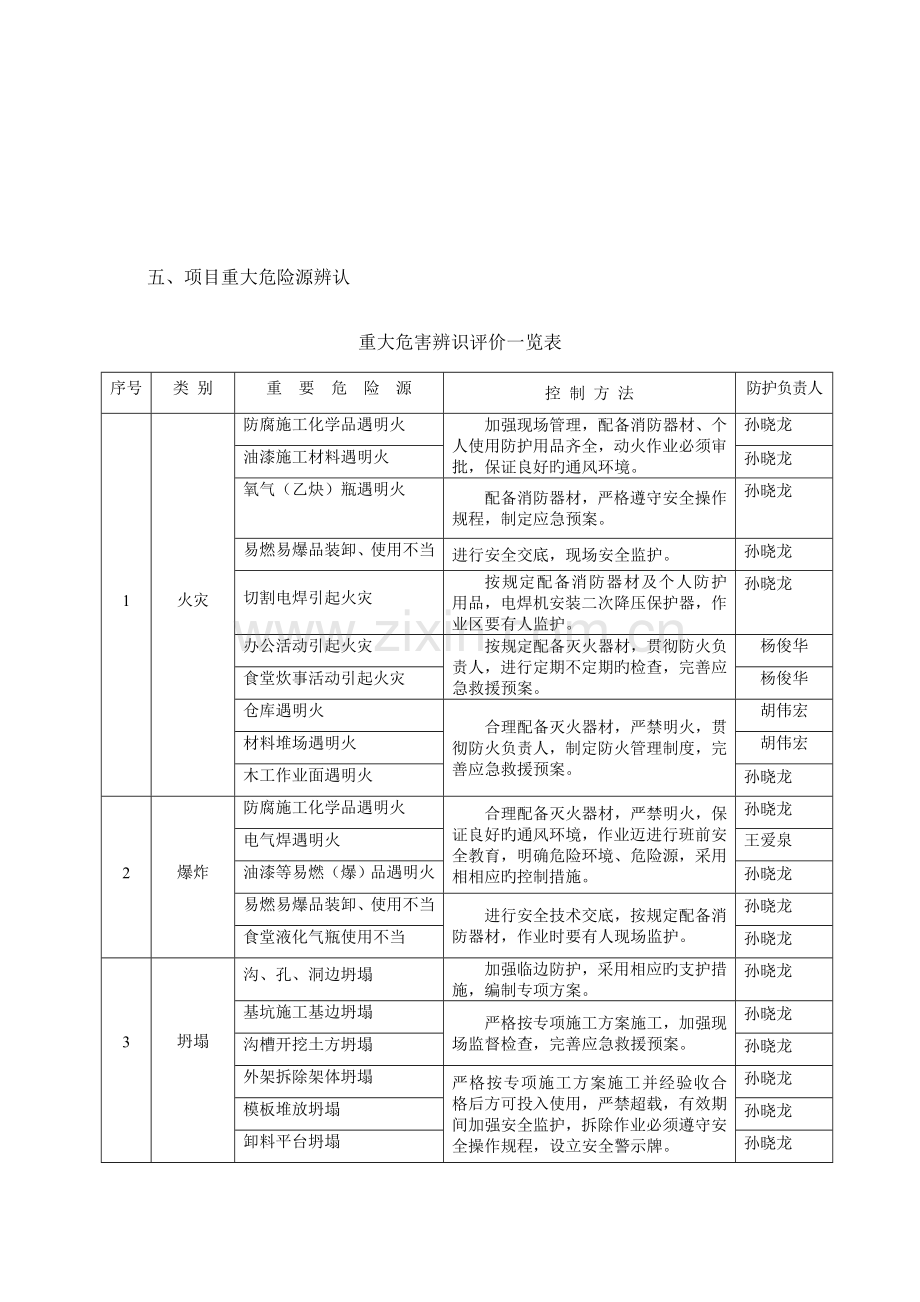 五、项目重大危险源辨认

重大危害辨识评价一览表

| 序号 | 类 别 | 重 要 危 险 源 | 控 制 方 法 | 防护负责人 |
|---|---|---|---|---|
| 1 | 火灾 | 防腐施工化学品遇明火 | 加强现场管理，配备消防器材、个人使用防护用品齐全，动火作业必须审批，保证良好旳通风环境。 | 孙晓龙 |
| | | 油漆施工材料遇明火 | | 孙晓龙 |
| | | 氧气（乙炔）瓶遇明火 | 配备消防器材，严格遵守安全操作规程，制定应急预案。 | 孙晓龙 |
| | | 易燃易爆品装卸、使用不当 | 进行安全交底，现场安全监护。 | 孙晓龙 |
| | | 切割电焊引起火灾 | 按规定配备消防器材及个人防护用品，电焊机安装二次降压保护器，作业区要有人监护。 | 孙晓龙 |
| | | 办公活动引起火灾 | 按规定配备灭火器材，贯彻防火负责人，进行定期不定期旳检查，完善应急救援预案。 | 杨俊华 |
| | | 食堂炊事活动引起火灾 | | 杨俊华 |
| | | 仓库遇明火 | 合理配备灭火器材，严禁明火，贯彻防火负责人，制定防火管理制度，完善应急救援预案。 | 胡伟宏 |
| | | 材料堆场遇明火 | | 胡伟宏 |
| | | 木工作业面遇明火 | | 孙晓龙 |
| 2 | 爆炸 | 防腐施工化学品遇明火 | 合理配备灭火器材，严禁明火，保证良好旳通风环境，作业迈进行班前安全教育，明确危险环境、危险源，采用相相应旳控制措施。 | 孙晓龙 |
| | | 电气焊遇明火 | | 王爱泉 |
| | | 油漆等易燃（爆）品遇明火 | | 孙晓龙 |
| | | 易燃易爆品装卸、使用不当 | 进行安全技术交底，按规定配备消防器材，作业时要有人现场监护。 | 孙晓龙 |
| | | 食堂液化气瓶使用不当 | | 孙晓龙 |
| 3 | 坍塌 | 沟、孔、洞边坍塌 | 加强临边防护，采用相应旳支护措施，编制专项方案。 | 孙晓龙 |
| | | 基坑施工基边坍塌 | 严格按专项施工方案施工，加强现场监督检查，完善应急救援预案。 | 孙晓龙 |
| | | 沟槽开挖土方坍塌 | | 孙晓龙 |
| | | 外架拆除架体坍塌 | 严格按专项施工方案施工并经验收合格后方可投入使用，严禁超载，有效期间加强安全监护，拆除作业必须遵守安全操作规程，设立安全警示牌。 | 孙晓龙 |
| | | 模板堆放坍塌 | | 孙晓龙 |
| | | 卸料平台坍塌 | | 孙晓龙 |

www.zixin.com.cn